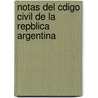 notas del cdigo civil de la repblica argentina